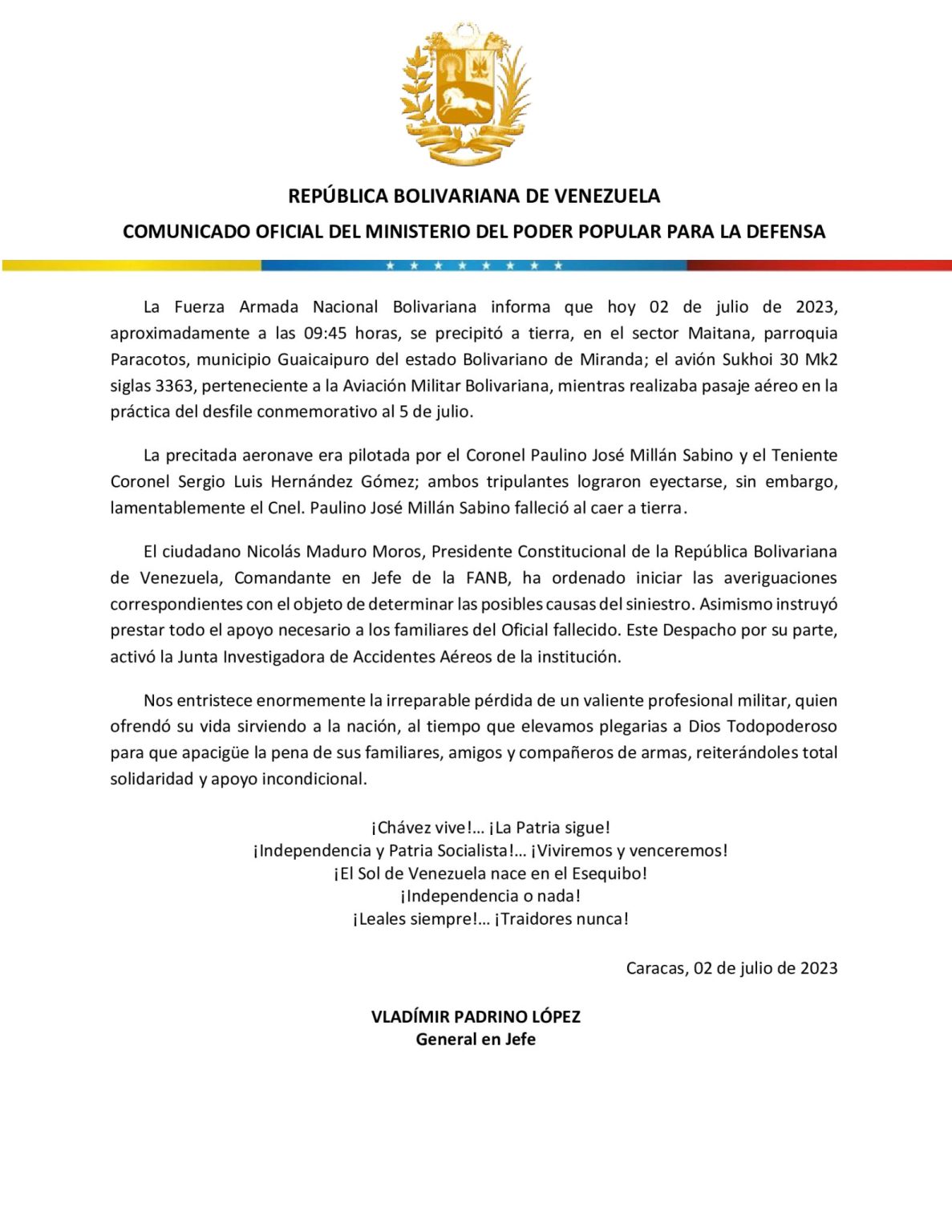 REPÚBLICA BOLIVARIANA DE VENEZUELA
COMUNICADO OFICIAL DEL MINISTERIO DEL PODER POPULAR PARA LA DEFENSA

La Fuerza Armada Nacional Bolivariana informa que hoy 02 de julio de 2023, aproximadamente a las 09:45 horas, se precipitó a tierra, en el sector Maitana, parroquia Paracotos, municipio Guaicaipuro del estado Bolivariano de Miranda; el avión Sukhoi 30 Mk2 siglas 3363, perteneciente a la Aviación Militar Bolivariana, mientras realizaba pasaje aéreo en la práctica del desfile conmemorativo al 5 de julio.

La precitada aeronave era pilotada por el Coronel Paulino José Millán Sabino y el Teniente Coronel Sergio Luis Hernández Gómez; ambos tripulantes lograron eyectarse, sin embargo, lamentablemente el Cnel. Paulino José Millán Sabino falleció al caer a tierra.

El ciudadano Nicolás Maduro Moros, Presidente Constitucional de la República Bolivariana de Venezuela, Comandante en Jefe de la FANB, ha ordenado iniciar las averiguaciones correspondientes con el objeto de determinar las posibles causas del siniestro. Asimismo instruyó prestar todo el apoyo necesario a los familiares del Oficial fallecido. Este Despacho por su parte, activó la Junta Investigadora de Accidentes Aéreos de la institución.

Nos entristece enormemente la irreparable pérdida de un valiente profesional militar, quien ofrendó su vida sirviendo a la nación, al tiempo que elevamos plegarias a Dios Todopoderoso para que apacigüe la pena de sus familiares, amigos y compañeros de armas, reiterándoles total solidaridad y apoyo incondicional.

¡Chávez vive!... ¡La Patria sigue!
¡Independencia y Patria Socialista!... ¡Viviremos y venceremos!
¡El Sol de Venezuela nace en el Esequibo!
¡Independencia o nada!
¡Leales siempre!... ¡Traidores nunca!

Caracas, 02 de julio de 2023

VLADÍMIR PADRINO LÓPEZ
General en Jefe